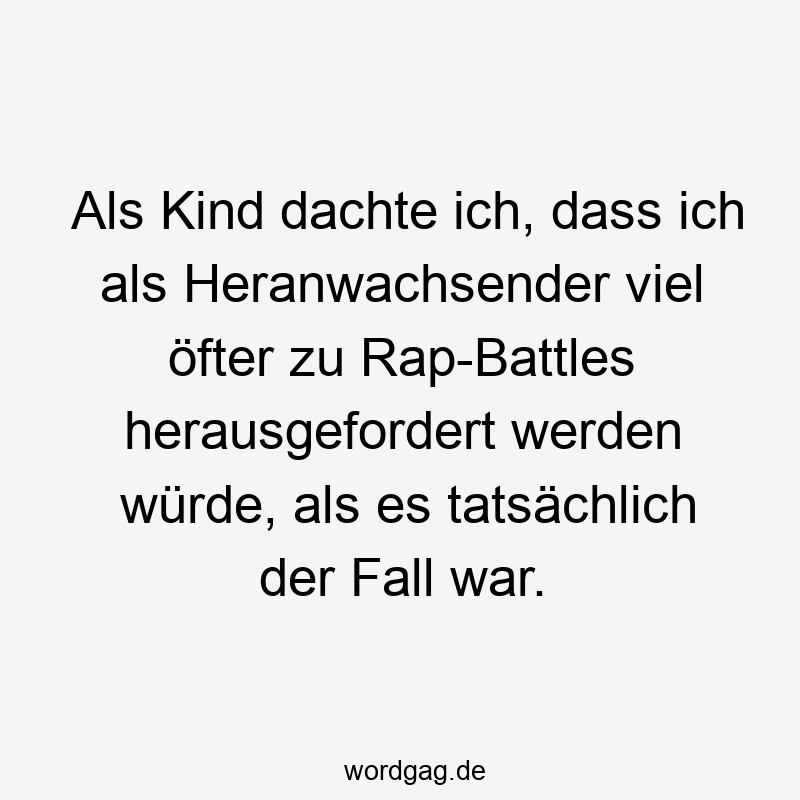 Als Kind dachte ich, dass ich als Heranwachsender viel öfter zu Rap-Battles herausgefordert werden würde, als es tatsächlich der Fall war.

wordgag.de